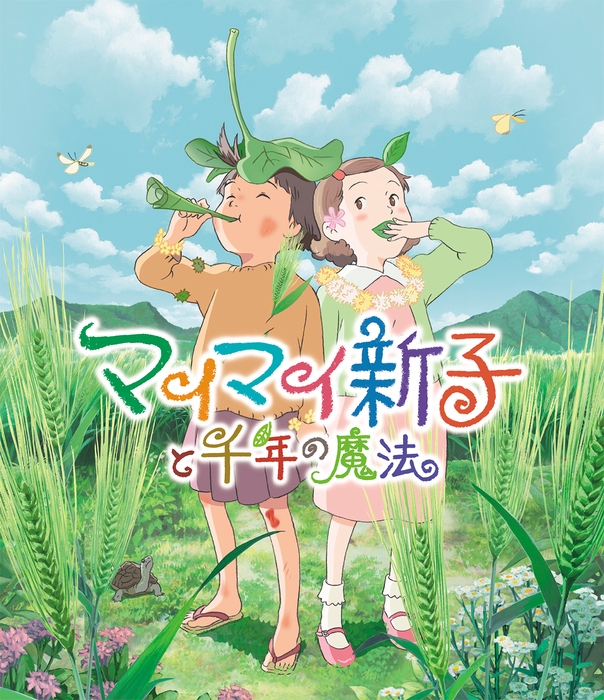 マイマイ新子
と千年の魔法